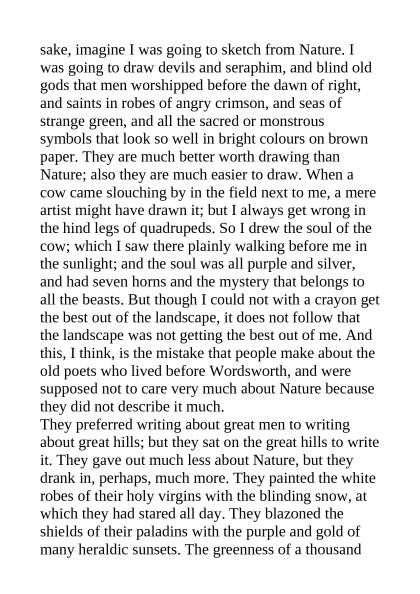 sake, imagine I was going to sketch from Nature. I was going to draw devils and seraphim, and blind old gods that men worshipped before the dawn of right, and saints in robes of angry crimson, and seas of strange green, and all the sacred or monstrous symbols that look so well in bright colours on brown paper. They are much better worth drawing than Nature; also they are much easier to draw. When a cow came slouching by in the field next to me, a mere artist might have drawn it; but I always get wrong in the hind legs of quadrupeds. So I drew the soul of the cow; which I saw there plainly walking before me in the sunlight; and the soul was all purple and silver, and had seven horns and the mystery that belongs to all the beasts. But though I could not with a crayon get the best out of the landscape, it does not follow that the landscape was not getting the best out of me. And this, I think, is the mistake that people make about the old poets who lived before Wordsworth, and were supposed not to care very much about Nature because they did not describe it much.
They preferred writing about great men to writing about great hills; but they sat on the great hills to write it. They gave out much less about Nature, but they drank in, perhaps, much more. They painted the white robes of their holy virgins with the blinding snow, at which they had stared all day. They blazoned the shields of their paladins with the purple and gold of many heraldic sunsets. The greenness of a thousand